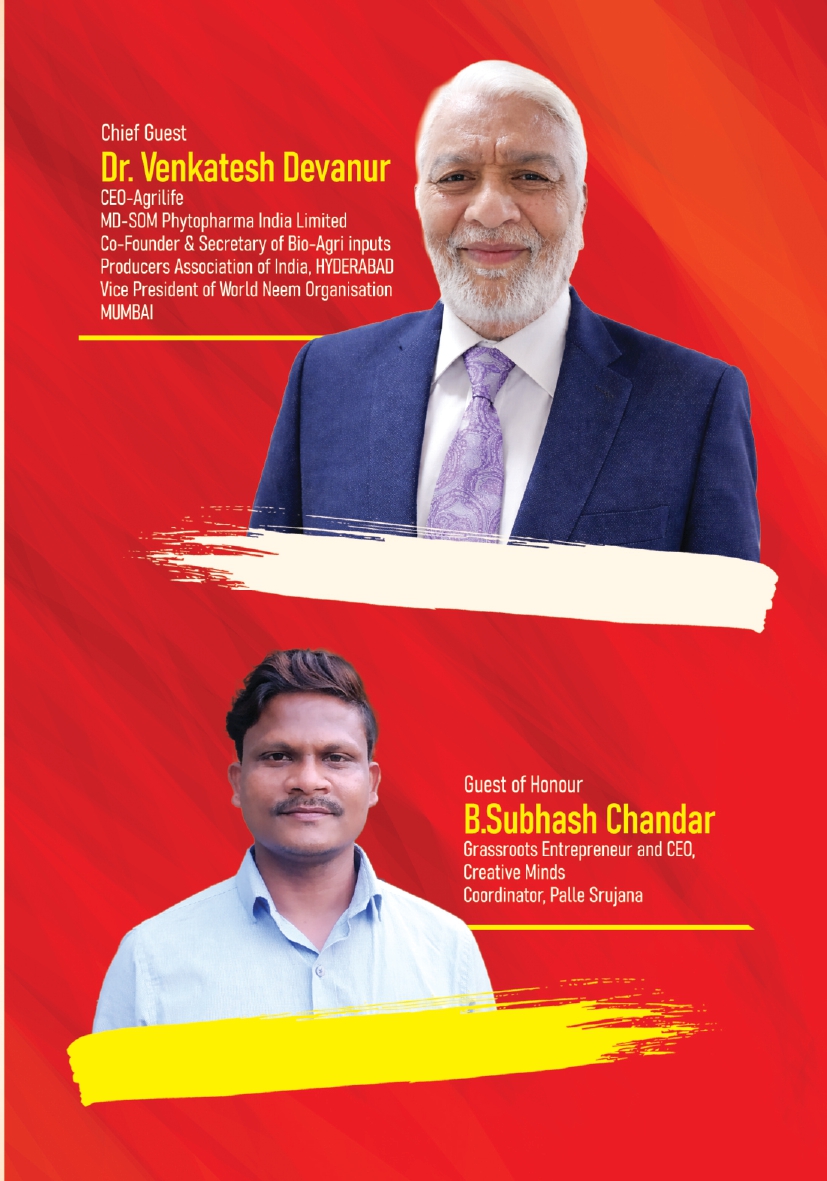 Chief Guest
Dr. Venkatesh Devanur
CEO-Agrilife
MD-SOM Phytopharma India Limited
Co-Founder & Secretary of Bio-Agri inputs Producers Association of India, HYDERABAD
Vice President of World Neem Organisation MUMBAI

Guest of Honour
B.Subhash Chandar
Grassroots Entrepreneur and CEO, Creative Minds
Coordinator, Palle Srujana